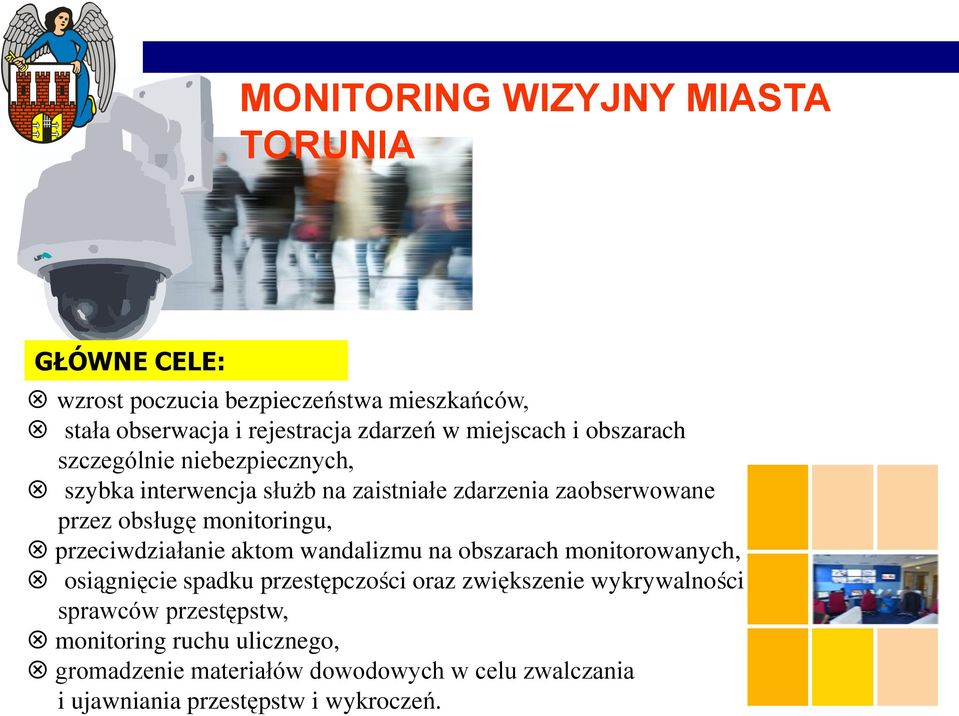 MONITORING WIZYJNY MIASTA TORUNIA

GŁÓWNE CELE:

⊗ wzrost poczucia bezpieczeństwa mieszkańców,
⊗ stała obserwacja i rejestracja zdarzeń w miejscach i obszarach szczególnie niebezpiecznych,
⊗ szybka interwencja służb na zaistniałe zdarzenia zaobserwowane przez obsługę monitoringu,
⊗ przeciwdziałanie aktom wandalizmu na obszarach monitorowanych,
⊗ osiągnięcie spadku przestępczości oraz zwiększenie wykrywalności sprawców przestępstw,
⊗ monitoring ruchu ulicznego,
⊗ gromadzenie materiałów dowodowych w celu zwalczania i ujawniania przestępstw i wykroczeń.